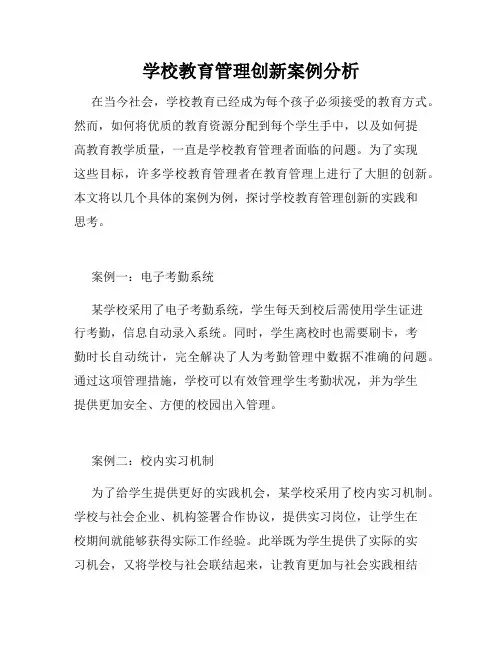 学校教育管理创新案例分析

在当今社会，学校教育已经成为每个孩子必须接受的教育方式。然而，如何将优质的教育资源分配到每个学生手中，以及如何提高教育教学质量，一直是学校教育管理者面临的问题。为了实现这些目标，许多学校教育管理者在教育管理上进行了大胆的创新。本文将以几个具体的案例为例，探讨学校教育管理创新的实践和思考。

案例一：电子考勤系统

某学校采用了电子考勤系统，学生每天到校后需使用学生证进行考勤，信息自动录入系统。同时，学生离校时也需要刷卡，考勤时长自动统计，完全解决了人为考勤管理中数据不准确的问题。通过这项管理措施，学校可以有效管理学生考勤状况，并为学生提供更加安全、方便的校园出入管理。

案例二：校内实习机制

为了给学生提供更好的实践机会，某学校采用了校内实习机制。学校与社会企业、机构签署合作协议，提供实习岗位，让学生在校期间就能够获得实际工作经验。此举既为学生提供了实际的实习机会，又将学校与社会联结起来，让教育更加与社会实践相结